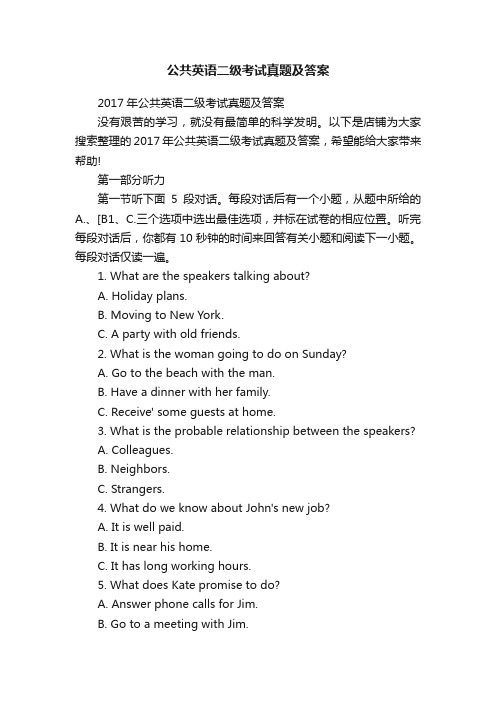 公共英语二级考试真题及答案

2017 年公共英语二级考试真题及答案

没有艰苦的学习，就没有最简单的科学发明。以下是店铺为大家搜索整理的 2017 年公共英语二级考试真题及答案，希望能给大家带来帮助!

第一部分听力

第一节听下面 5 段对话。每段对话后有一个小题，从题中所给的 A.、[B1、C.三个选项中选出最佳选项，并标在试卷的相应位置。听完每段对话后，你都有 10 秒钟的时间来回答有关小题和阅读下一小题。每段对话仅读一遍。

1. What are the speakers talking about?

A. Holiday plans.

B. Moving to New York.

C. A party with old friends.

2. What is the woman going to do on Sunday?

A. Go to the beach with the man.

B. Have a dinner with her family.

C. Receive' some guests at home.

3. What is the probable relationship between the speakers?

A. Colleagues.

B. Neighbors.

C. Strangers.

4. What do we know about John's new job?

A. It is well paid.

B. It is near his home.

C. It has long working hours.

5. What does Kate promise to do?

A. Answer phone calls for Jim.

B. Go to a meeting with Jim.